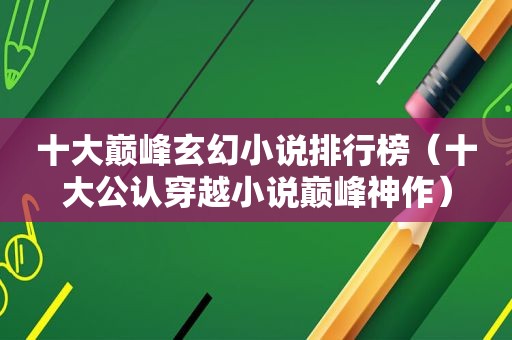 十大巅峰玄幻小说排行榜（十大公认穿越小说巅峰神作）